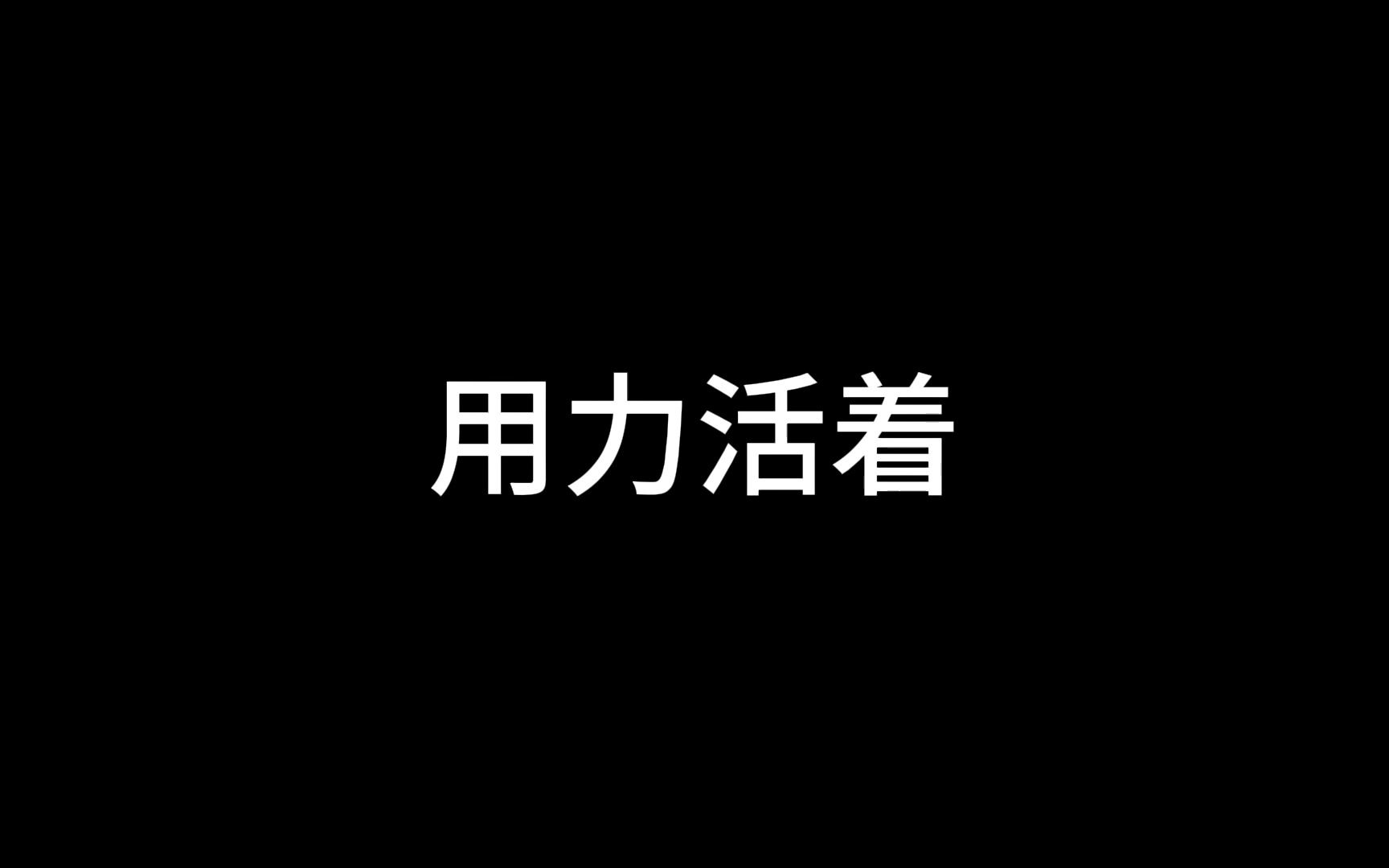 用力活着